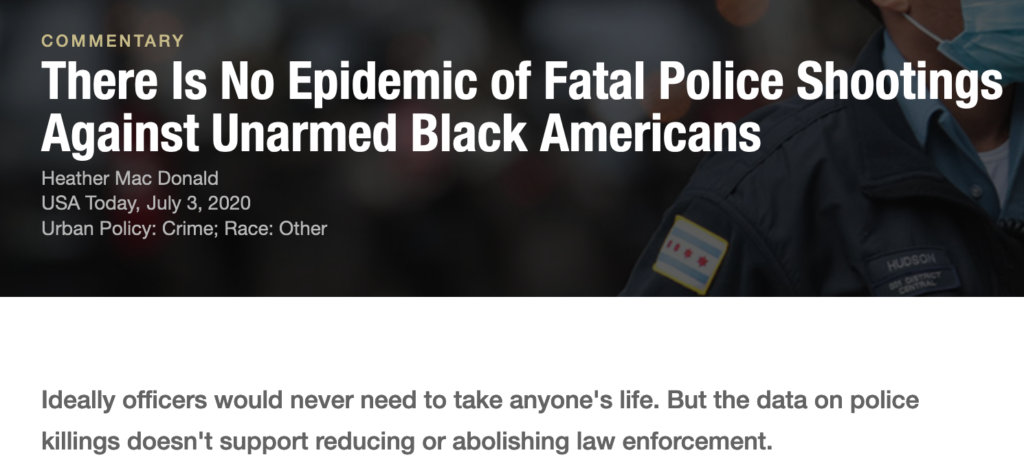 COMMENTARY

There Is No Epidemic of Fatal Police Shootings Against Unarmed Black Americans

Heather Mac Donald
USA Today, July 3, 2020
Urban Policy: Crime; Race: Other

HUDSON

1ST DISTRICT CENTRAL

Ideally officers would never need to take anyone's life. But the data on police killings doesn't support reducing or abolishing law enforcement.